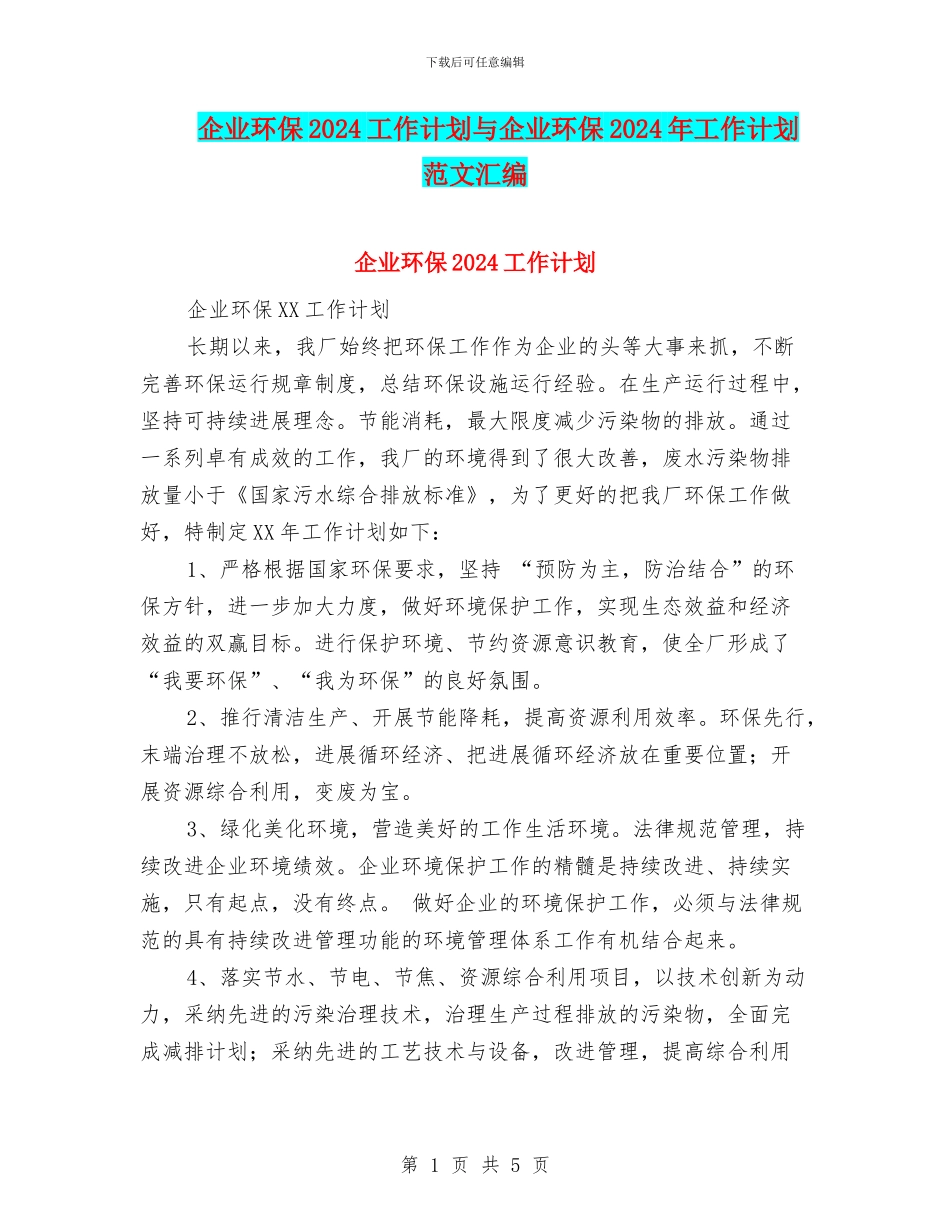 下载后可任意编辑

企业环保2024工作计划与企业环保2024年工作计划范文汇编

企业环保2024工作计划

企业环保XX工作计划

长期以来，我厂始终把环保工作作为企业的头等大事来抓，不断完善环保运行规章制度，总结环保设施运行经验。在生产运行过程中，坚持可持续进展理念。节能消耗，最大限度减少污染物的排放。通过一系列卓有成效的工作，我厂的环境得到了很大改善，废水污染物排放量小于《国家污水综合排放标准》，为了更好的把我厂环保工作做好，特制定XX年工作计划如下：

1、严格根据国家环保要求，坚持 “预防为主，防治结合”的环保方针，进一步加大力度，做好环境保护工作，实现生态效益和经济效益的双赢目标。进行保护环境、节约资源意识教育，使全厂形成了“我要环保”、“我为环保”的良好氛围。

2、推行清洁生产、开展节能降耗，提高资源利用效率。环保先行，末端治理不放松，进展循环经济、把进展循环经济放在重要位置；开展资源综合利用，变废为宝。

3、绿化美化环境，营造美好的工作生活环境。法律规范管理，持续改进企业环境绩效。企业环境保护工作的精髓是持续改进、持续实施，只有起点，没有终点。 做好企业的环境保护工作，必须与法律规范的具有持续改进管理功能的环境管理体系工作有机结合起来。

4、落实节水、节电、节焦、资源综合利用项目，以技术创新为动力，采纳先进的污染治理技术，治理生产过程排放的污染物，全面完成减排计划；采纳先进的工艺技术与设备，改进管理，提高综合利用

第 1 页 共 5 页